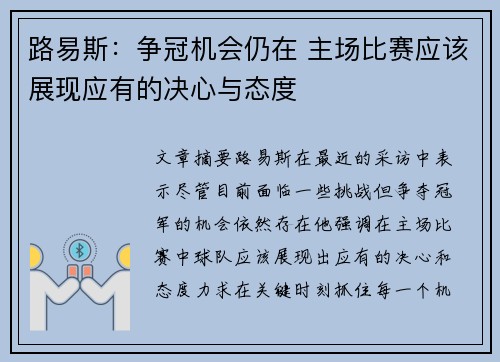 路易斯：争冠机会仍在 主场比赛应该展现应有的决心与态度

文章摘要路易斯在最近的采访中表示尽管目前面临一些挑战但争夺冠军的机会依然存在他强调在主场比赛中球队应该展现出应有的决心和态度力求在关键时刻抓住每一个机